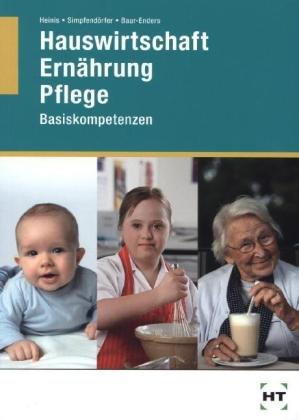 Heinis • Simpfendörfer • Baur-Enders

Hauswirtschaft
Ernährung
Pflege

Basiskompetenzen

HT